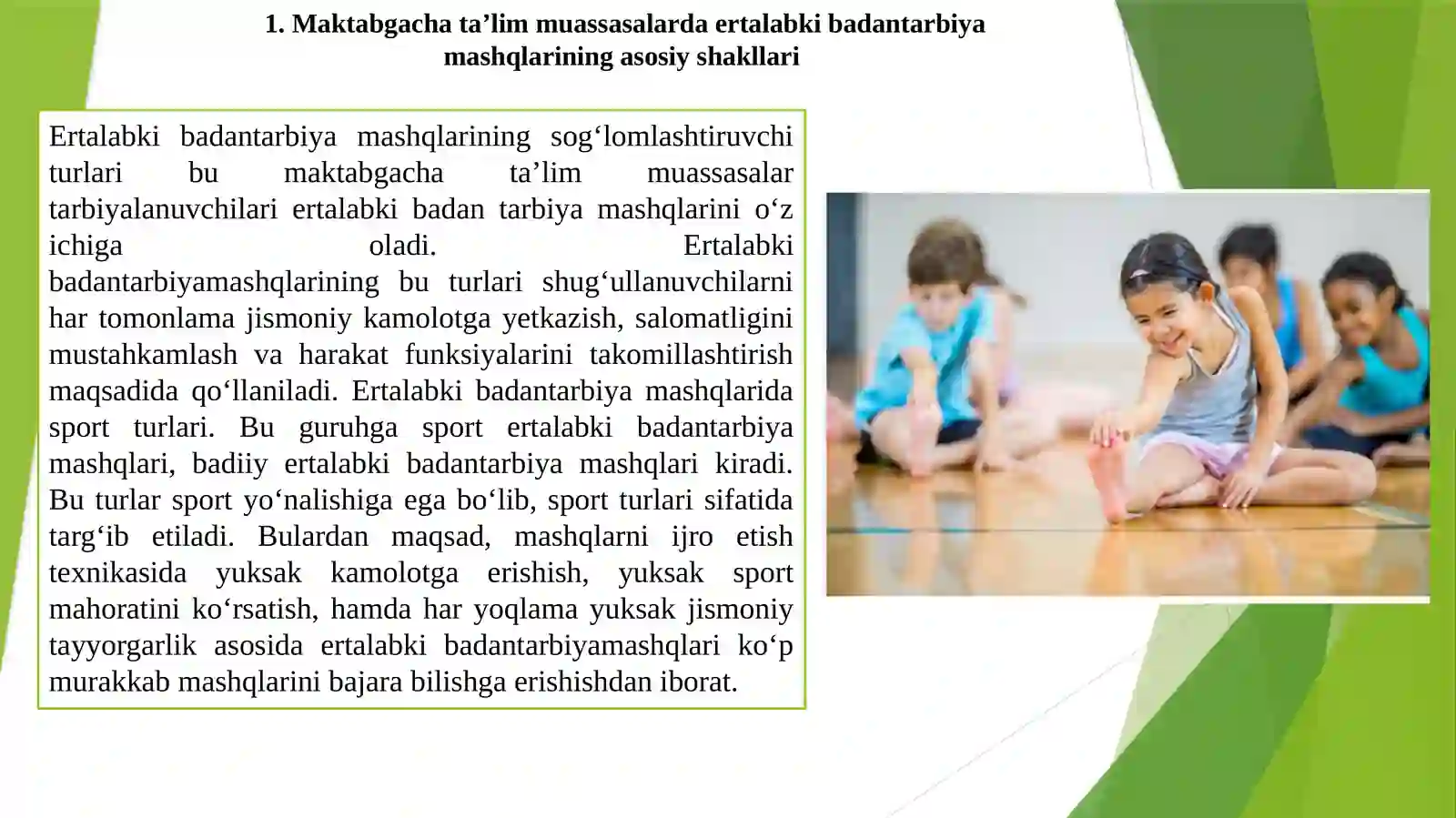 1. Maktabgacha ta’lim muassasalarda ertalabki badantarbiya mashqlarining asosiy shakllari

Ertalabki badantarbiya mashqlarining sog‘lomlashtiruvchi turlari bu maktabgacha ta’lim muassasalar tarbiyalanuvchilari ertalabki badan tarbiya mashqlarini o‘z ichiga oladi. Ertalabki badantarbiyamashqlarining bu turlari shug‘ullanuvchilarni har tomonlama jismoniy kamolotga yetkazish, salomatligini mustahkamlash va harakat funksiyalarini takomillashtirish maqsadida qo‘llaniladi. Ertalabki badantarbiya mashqlarida sport turlari. Bu guruhga sport ertalabki badantarbiya mashqlari, badiiy ertalabki badantarbiya mashqlari kiradi. Bu turlar sport yo‘nalishiga ega bo‘lib, sport turlari sifatida targ‘ib etiladi. Bulardan maqsad, mashqlarni ijro etish texnikasida yuksak kamolotga erishish, yuksak sport mahoratini ko‘rsatish, hamda har yoqlama yuksak jismoniy tayyorgarlik asosida ertalabki badantarbiyamashqlari ko‘p murakkab mashqlarini bajara bilishga erishishdan iborat.